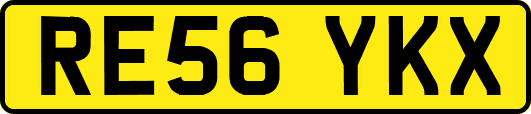 RE56 YKX